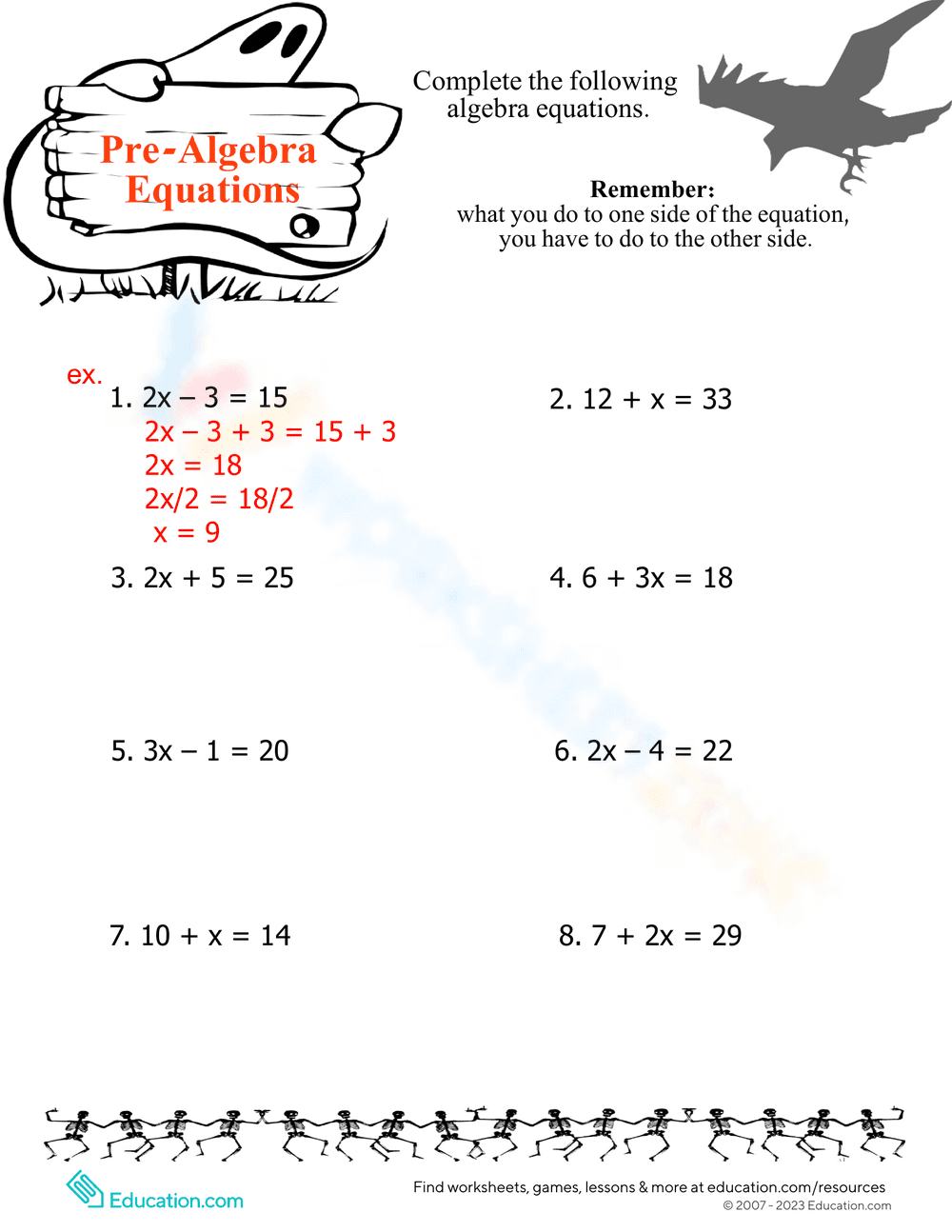 Pre-Algebra Equations

Complete the following algebra equations.

Remember:
what you do to one side of the equation, you have to do to the other side.

ex.
1. $2x - 3 = 15$
$2x - 3 + 3 = 15 + 3$
$2x = 18$
$2x/2 = 18/2$
$x = 9$

2. $12 + x = 33$

3. $2x + 5 = 25$

4. $6 + 3x = 18$

5. $3x - 1 = 20$

6. $2x - 4 = 22$

7. $10 + x = 14$

8. $7 + 2x = 29$

Education.com

Find worksheets, games, lessons & more at education.com/resources
© 2007 - 2023 Education.com